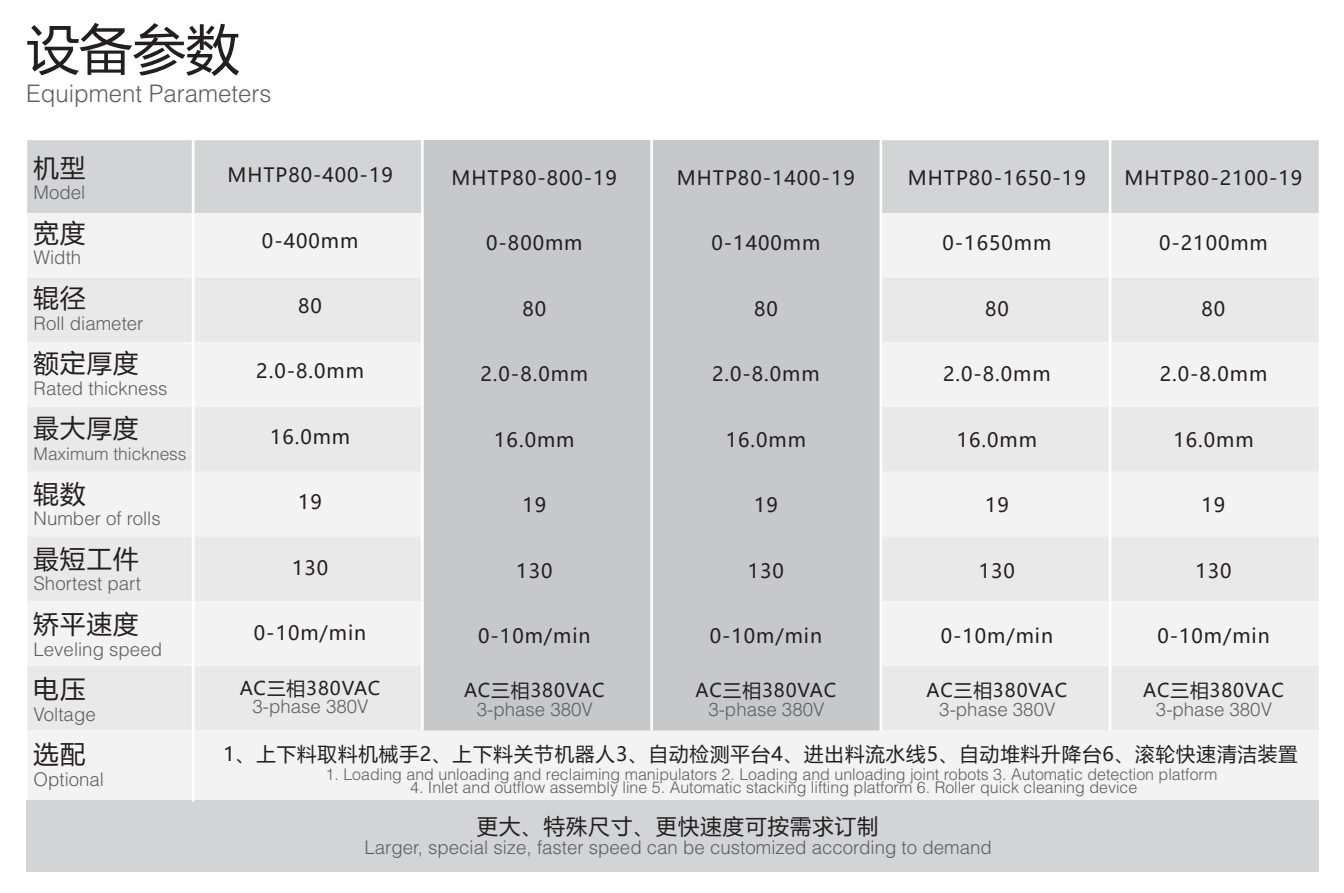 设备参数
Equipment Parameters

| 机型 Model | MHTP80-400-19 | MHTP80-800-19 | MHTP80-1400-19 | MHTP80-1650-19 | MHTP80-2100-19 |
|---|---|---|---|---|---|
| 宽度 Width | 0-400mm | 0-800mm | 0-1400mm | 0-1650mm | 0-2100mm |
| 辊径 Roll diameter | 80 | 80 | 80 | 80 | 80 |
| 额定厚度 Rated thickness | 2.0-8.0mm | 2.0-8.0mm | 2.0-8.0mm | 2.0-8.0mm | 2.0-8.0mm |
| 最大厚度 Maximum thickness | 16.0mm | 16.0mm | 16.0mm | 16.0mm | 16.0mm |
| 辊数 Number of rolls | 19 | 19 | 19 | 19 | 19 |
| 最短工件 Shortest part | 130 | 130 | 130 | 130 | 130 |
| 矫平速度 Leveling speed | 0-10m/min | 0-10m/min | 0-10m/min | 0-10m/min | 0-10m/min |
| 电压 Voltage | AC三相380VAC 3-phase 380V | AC三相380VAC 3-phase 380V | AC三相380VAC 3-phase 380V | AC三相380VAC 3-phase 380V | AC三相380VAC 3-phase 380V |

选配
Optional
1、上下料取料机械手2、上下料关节机器人3、自动检测平台4、进出料流水线5、自动堆料升降台6、滚轮快速清洁装置
1. Loading and unloading and reclaiming manipulators 2. Loading and unloading joint robots 3. Automatic detection platform 4. Inlet and outflow assembly line 5. Automatic stacking lifting platform 6. Roller quick cleaning device

更大、特殊尺寸、更快速度可按需求订制
Larger, special size, faster speed can be customized according to demand